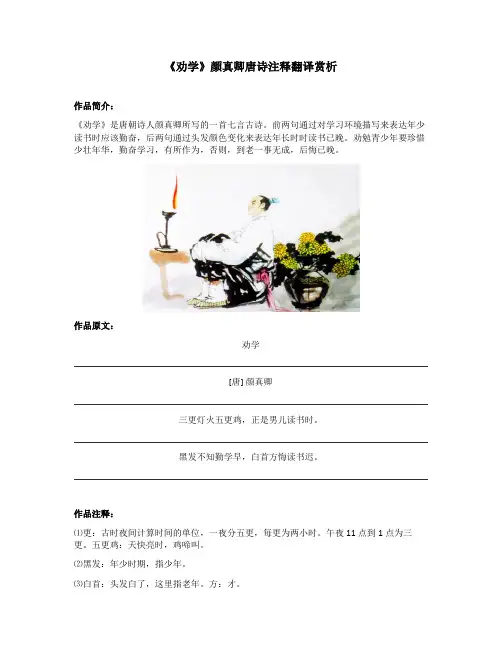 《劝学》颜真卿唐诗注释翻译赏析

作品简介：

《劝学》是唐朝诗人颜真卿所写的一首七言古诗。前两句通过对学习环境描写来表达年少读书时应该勤奋，后两句通过头发颜色变化来表达年长时读书已晚。劝勉青少年要珍惜少壮年华，勤奋学习，有所作为，否则，到老一事无成，后悔已晚。

作品原文：

劝学

[唐] 颜真卿

三更灯火五更鸡，正是男儿读书时。

黑发不知勤学早，白首方悔读书迟。

作品注释：

⑴更：古时夜间计算时间的单位，一夜分五更，每更为两小时。午夜 11 点到 1 点为三更。五更鸡：天快亮时，鸡啼叫。

⑵黑发：年少时期，指少年。

⑶白首：头发白了，这里指老年。方：才。